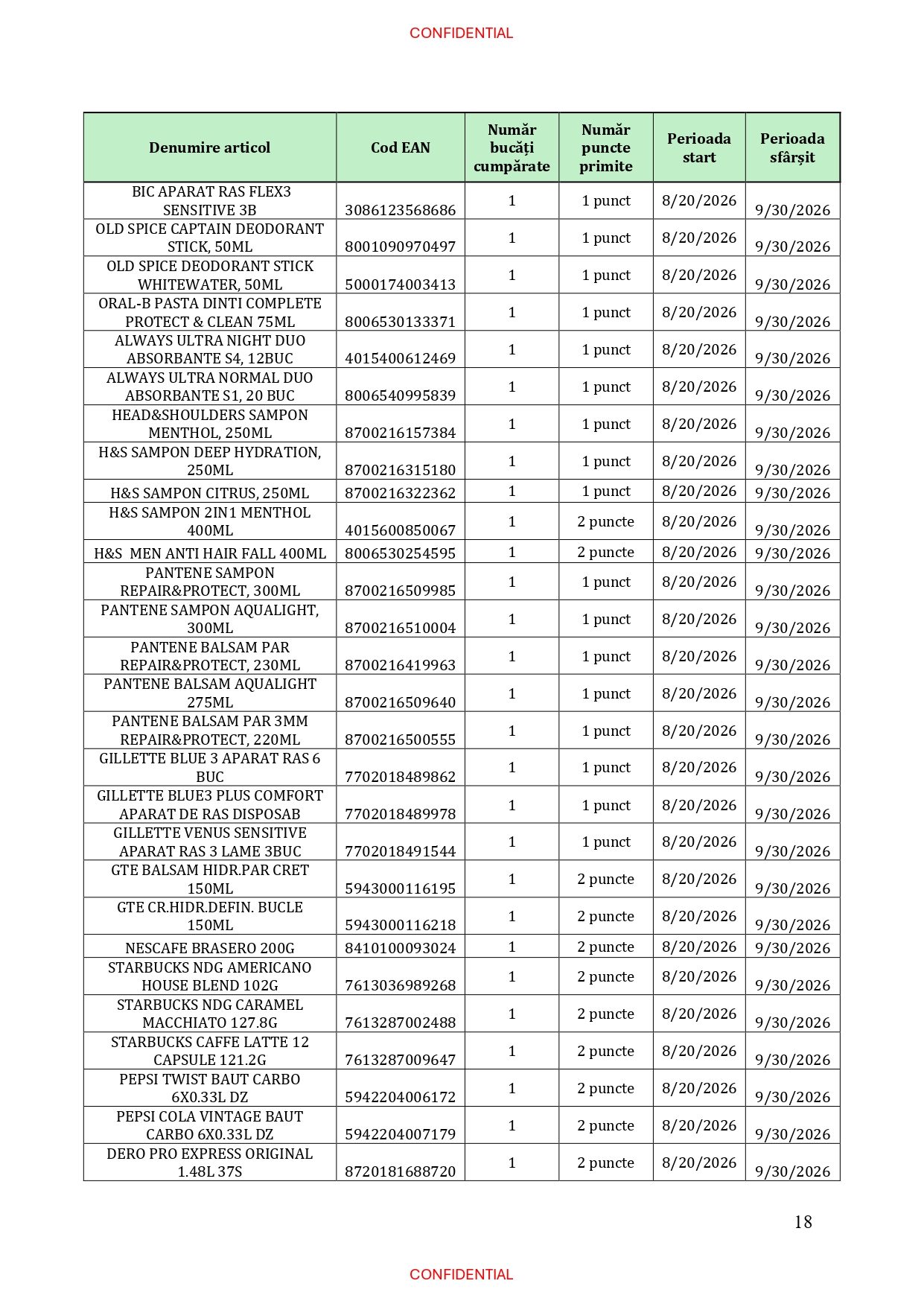 CONFIDENTIAL

| Denumire articol | Cod EAN | Număr bucăți cumpărate | Număr puncte primite | Perioada start | Perioada sfârșit |
|---|---|---|---|---|---|
| BIC APARAT RAS FLEX3 SENSITIVE 3B | 3086123568686 | 1 | 1 punct | 8/20/2026 | 9/30/2026 |
| OLD SPICE CAPTAIN DEODORANT STICK, 50ML | 8001090970497 | 1 | 1 punct | 8/20/2026 | 9/30/2026 |
| OLD SPICE DEODORANT STICK WHITEWATER, 50ML | 5000174003413 | 1 | 1 punct | 8/20/2026 | 9/30/2026 |
| ORAL-B PASTA DINTI COMPLETE PROTECT & CLEAN 75ML | 8006530133371 | 1 | 1 punct | 8/20/2026 | 9/30/2026 |
| ALWAYS ULTRA NIGHT DUO ABSORBANTE S4, 12BUC | 4015400612469 | 1 | 1 punct | 8/20/2026 | 9/30/2026 |
| ALWAYS ULTRA NORMAL DUO ABSORBANTE S1, 20 BUC | 8006540995839 | 1 | 1 punct | 8/20/2026 | 9/30/2026 |
| HEAD&SHOULDERS SAMPON MENTHOL, 250ML | 8700216157384 | 1 | 1 punct | 8/20/2026 | 9/30/2026 |
| H&S SAMPON DEEP HYDRATION, 250ML | 8700216315180 | 1 | 1 punct | 8/20/2026 | 9/30/2026 |
| H&S SAMPON CITRUS, 250ML | 8700216322362 | 1 | 1 punct | 8/20/2026 | 9/30/2026 |
| H&S SAMPON 2IN1 MENTHOL 400ML | 4015600850067 | 1 | 2 puncte | 8/20/2026 | 9/30/2026 |
| H&S MEN ANTI HAIR FALL 400ML | 8006530254595 | 1 | 2 puncte | 8/20/2026 | 9/30/2026 |
| PANTENE SAMPON REPAIR&PROTECT, 300ML | 8700216509985 | 1 | 1 punct | 8/20/2026 | 9/30/2026 |
| PANTENE SAMPON AQUALIGHT, 300ML | 8700216510004 | 1 | 1 punct | 8/20/2026 | 9/30/2026 |
| PANTENE BALSAM PAR REPAIR&PROTECT, 230ML | 8700216419963 | 1 | 1 punct | 8/20/2026 | 9/30/2026 |
| PANTENE BALSAM AQUALIGHT 275ML | 8700216509640 | 1 | 1 punct | 8/20/2026 | 9/30/2026 |
| PANTENE BALSAM PAR 3MM REPAIR&PROTECT, 220ML | 8700216500555 | 1 | 1 punct | 8/20/2026 | 9/30/2026 |
| GILLETTE BLUE 3 APARAT RAS 6 BUC | 7702018489862 | 1 | 1 punct | 8/20/2026 | 9/30/2026 |
| GILLETTE BLUE3 PLUS COMFORT APARAT DE RAS DISPOSAB | 7702018489978 | 1 | 1 punct | 8/20/2026 | 9/30/2026 |
| GILLETTE VENUS SENSITIVE APARAT RAS 3 LAME 3BUC | 7702018491544 | 1 | 1 punct | 8/20/2026 | 9/30/2026 |
| GTE BALSAM HIDR.PAR CRET 150ML | 5943000116195 | 1 | 2 puncte | 8/20/2026 | 9/30/2026 |
| GTE CR.HIDR.DEFIN. BUCLE 150ML | 5943000116218 | 1 | 2 puncte | 8/20/2026 | 9/30/2026 |
| NESCAFE BRASERO 200G | 8410100093024 | 1 | 2 puncte | 8/20/2026 | 9/30/2026 |
| STARBUCKS NDG AMERICANO HOUSE BLEND 102G | 7613036989268 | 1 | 2 puncte | 8/20/2026 | 9/30/2026 |
| STARBUCKS NDG CARAMEL MACCHIATO 127.8G | 7613287002488 | 1 | 2 puncte | 8/20/2026 | 9/30/2026 |
| STARBUCKS CAFFE LATTE 12 CAPSULE 121.2G | 7613287009647 | 1 | 2 puncte | 8/20/2026 | 9/30/2026 |
| PEPSI TWIST BAUT CARBO 6X0.33L DZ | 5942204006172 | 1 | 2 puncte | 8/20/2026 | 9/30/2026 |
| PEPSI COLA VINTAGE BAUT CARBO 6X0.33L DZ | 5942204007179 | 1 | 2 puncte | 8/20/2026 | 9/30/2026 |
| DERO PRO EXPRESS ORIGINAL 1.48L 37S | 8720181688720 | 1 | 2 puncte | 8/20/2026 | 9/30/2026 |

18

CONFIDENTIAL